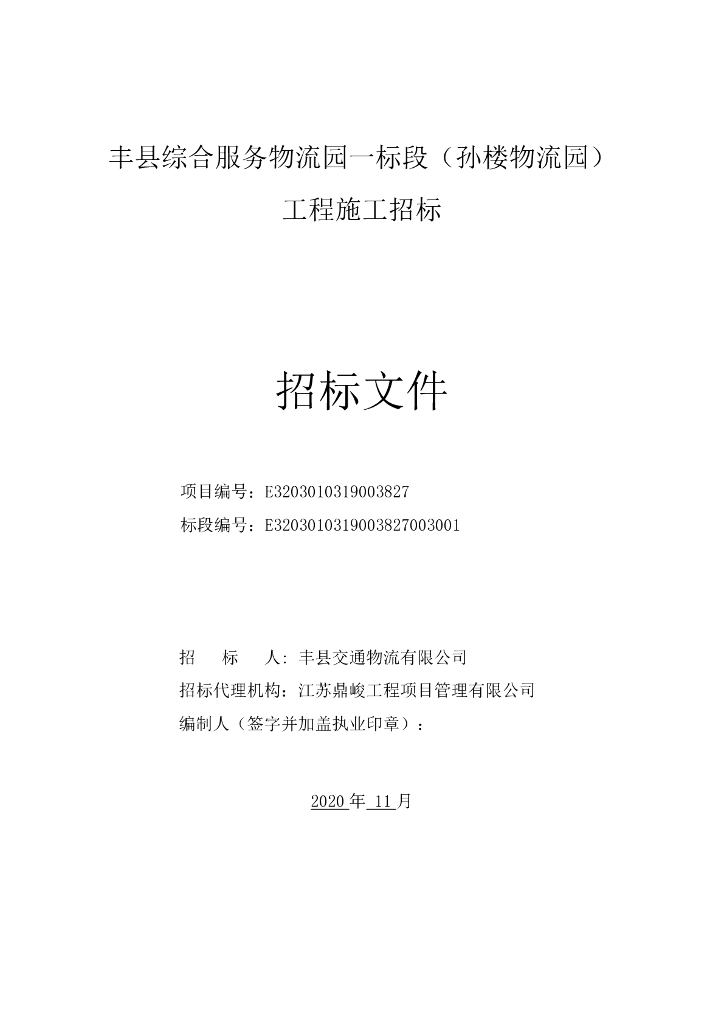 丰县综合服务物流园一标段（孙楼物流园）

工程施工招标

招标文件

项目编号：E3203010319003827

标段编号：E3203010319003827003001

招　　标　　人：丰县交通物流有限公司

招标代理机构：江苏鼎峻工程项目管理有限公司

编制人（签字并加盖执业印章）：

2020 年 11 月